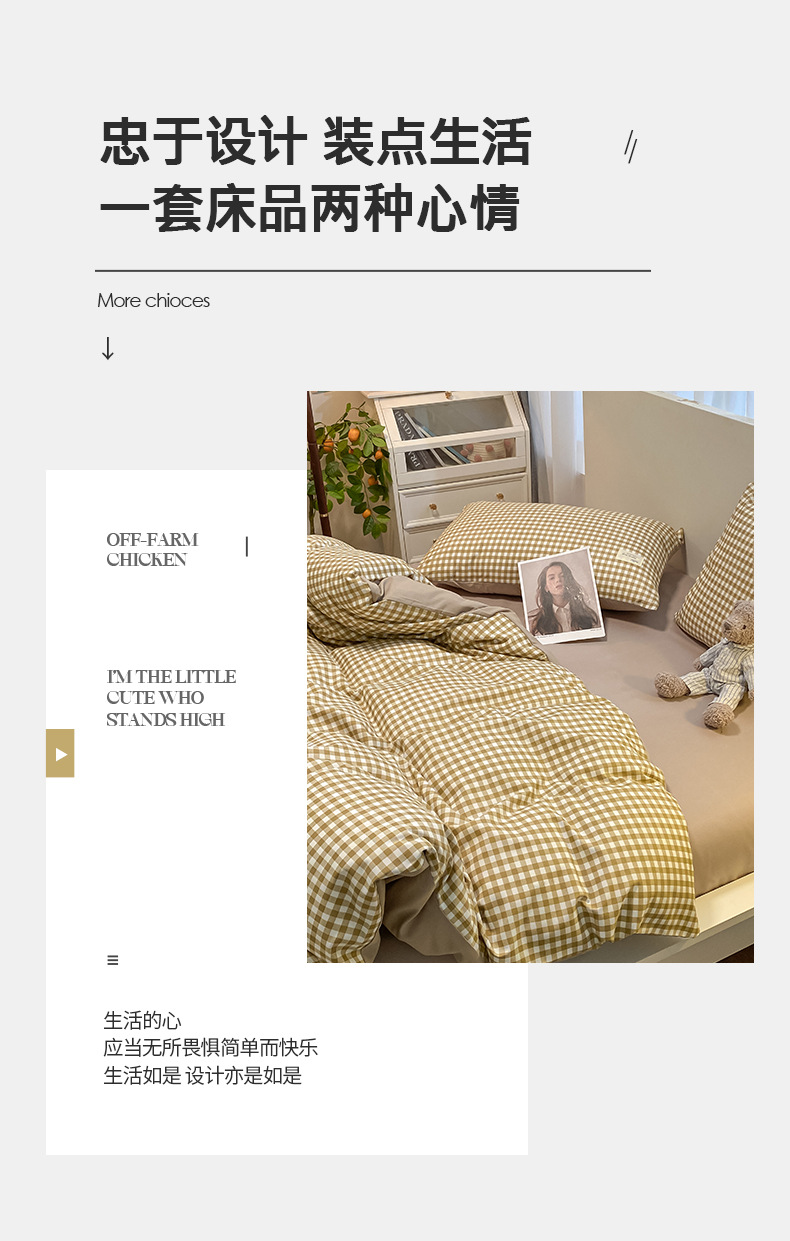 忠于设计 装点生活
一套床品两种心情

More chioces

↓

OFF-FARM
CHICKEN

I'M THE LITTLE
CUTE WHO
STANDS HIGH

生活的心
应当无所畏惧简单而快乐
生活如是 设计亦是如是